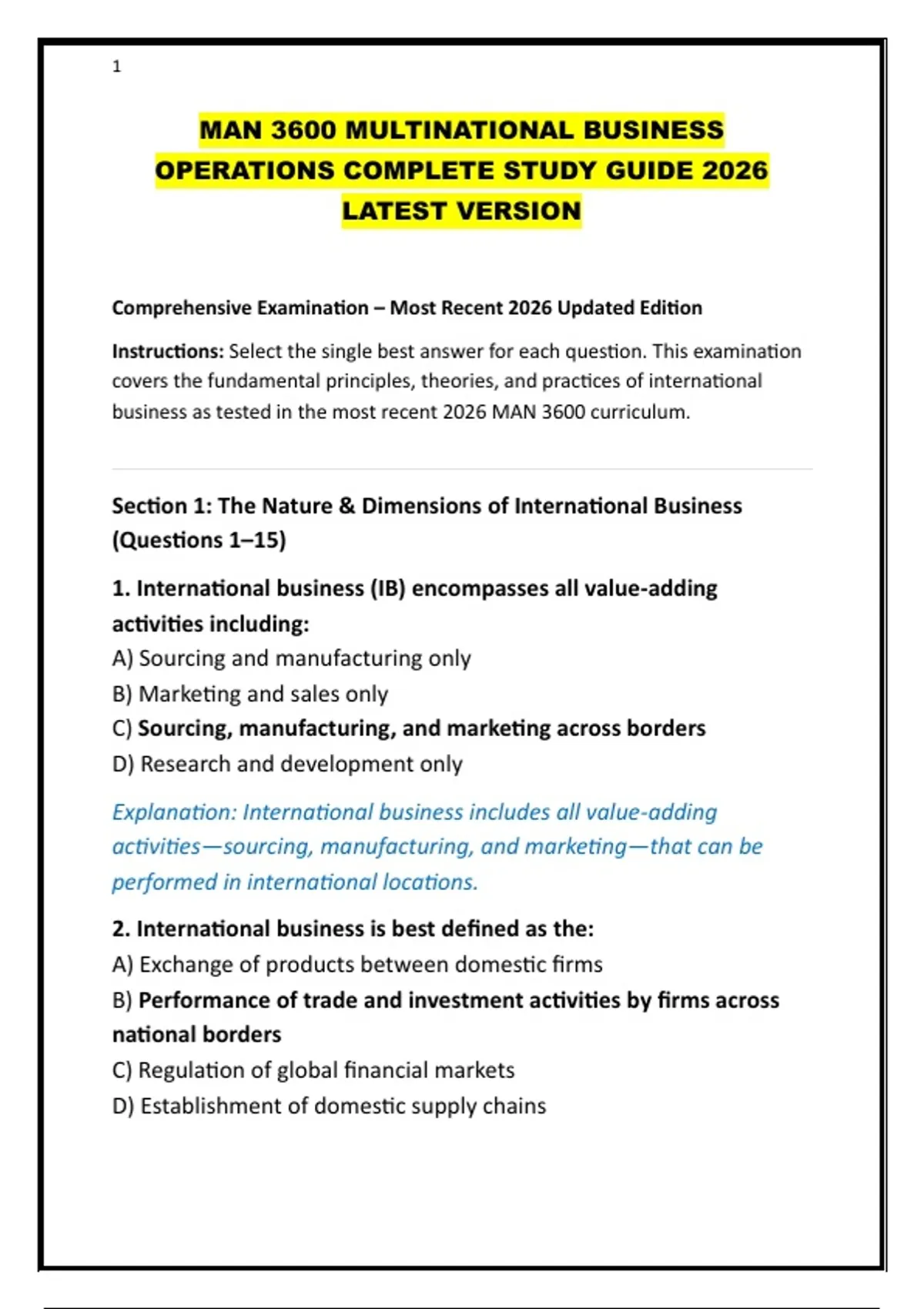 1

MAN 3600 MULTINATIONAL BUSINESS OPERATIONS COMPLETE STUDY GUIDE 2026 LATEST VERSION

Comprehensive Examination – Most Recent 2026 Updated Edition

Instructions: Select the single best answer for each question. This examination covers the fundamental principles, theories, and practices of international business as tested in the most recent 2026 MAN 3600 curriculum.

Section 1: The Nature & Dimensions of International Business (Questions 1–15)

1. International business (IB) encompasses all value-adding activities including:
A) Sourcing and manufacturing only
B) Marketing and sales only
C) Sourcing, manufacturing, and marketing across borders
D) Research and development only

Explanation: International business includes all value-adding activities—sourcing, manufacturing, and marketing—that can be performed in international locations.

2. International business is best defined as the:
A) Exchange of products between domestic firms
B) Performance of trade and investment activities by firms across national borders
C) Regulation of global financial markets
D) Establishment of domestic supply chains